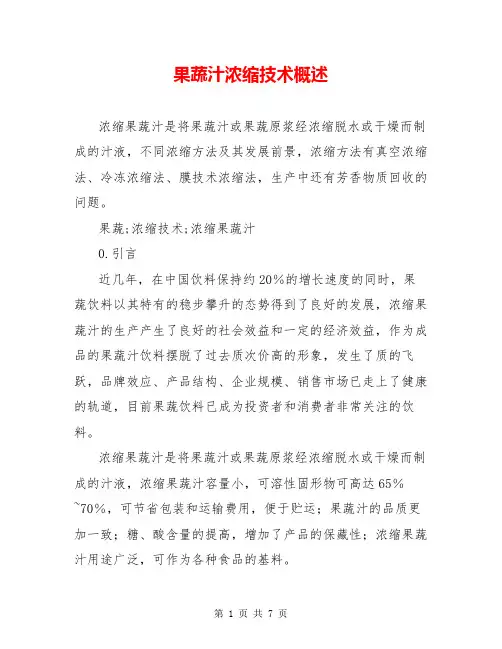 果蔬汁浓缩技术概述

浓缩果蔬汁是将果蔬汁或果蔬原浆经浓缩脱水或干燥而制成的汁液，不同浓缩方法及其发展前景，浓缩方法有真空浓缩法、冷冻浓缩法、膜技术浓缩法，生产中还有芳香物质回收的问题。

果蔬;浓缩技术;浓缩果蔬汁

0.引言

近几年，在中国饮料保持约20%的增长速度的同时，果蔬饮料以其特有的稳步攀升的态势得到了良好的发展，浓缩果蔬汁的生产产生了良好的社会效益和一定的经济效益，作为成品的果蔬汁饮料摆脱了过去质次价高的形象，发生了质的飞跃，品牌效应、产品结构、企业规模、销售市场已走上了健康的轨道，目前果蔬饮料已成为投资者和消费者非常关注的饮料。

浓缩果蔬汁是将果蔬汁或果蔬原浆经浓缩脱水或干燥而制成的汁液，浓缩果蔬汁容量小，可溶性固形物可高达65%~70%，可节省包装和运输费用，便于贮运；果蔬汁的品质更加一致；糖、酸含量的提高，增加了产品的保藏性；浓缩果蔬汁用途广泛，可作为各种食品的基料。

第 1 页 共 7 页